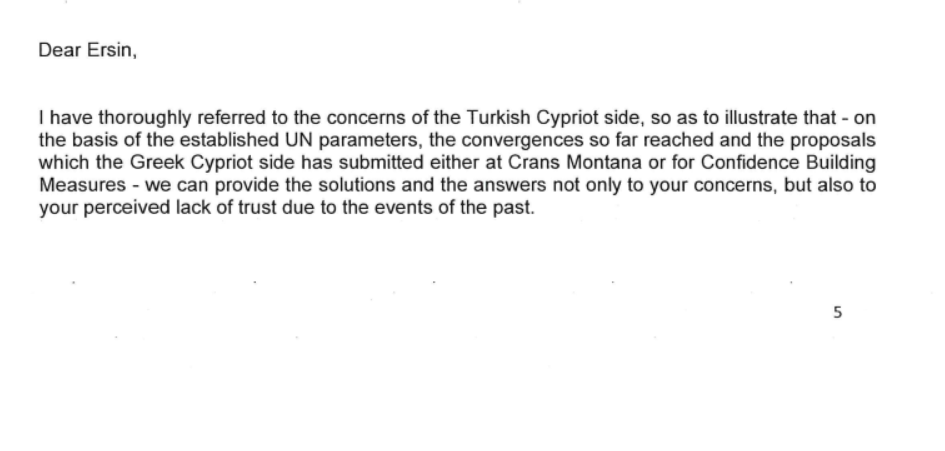 Dear Ersin,

I have thoroughly referred to the concerns of the Turkish Cypriot side, so as to illustrate that - on the basis of the established UN parameters, the convergences so far reached and the proposals which the Greek Cypriot side has submitted either at Crans Montana or for Confidence Building Measures - we can provide the solutions and the answers not only to your concerns, but also to your perceived lack of trust due to the events of the past.

5